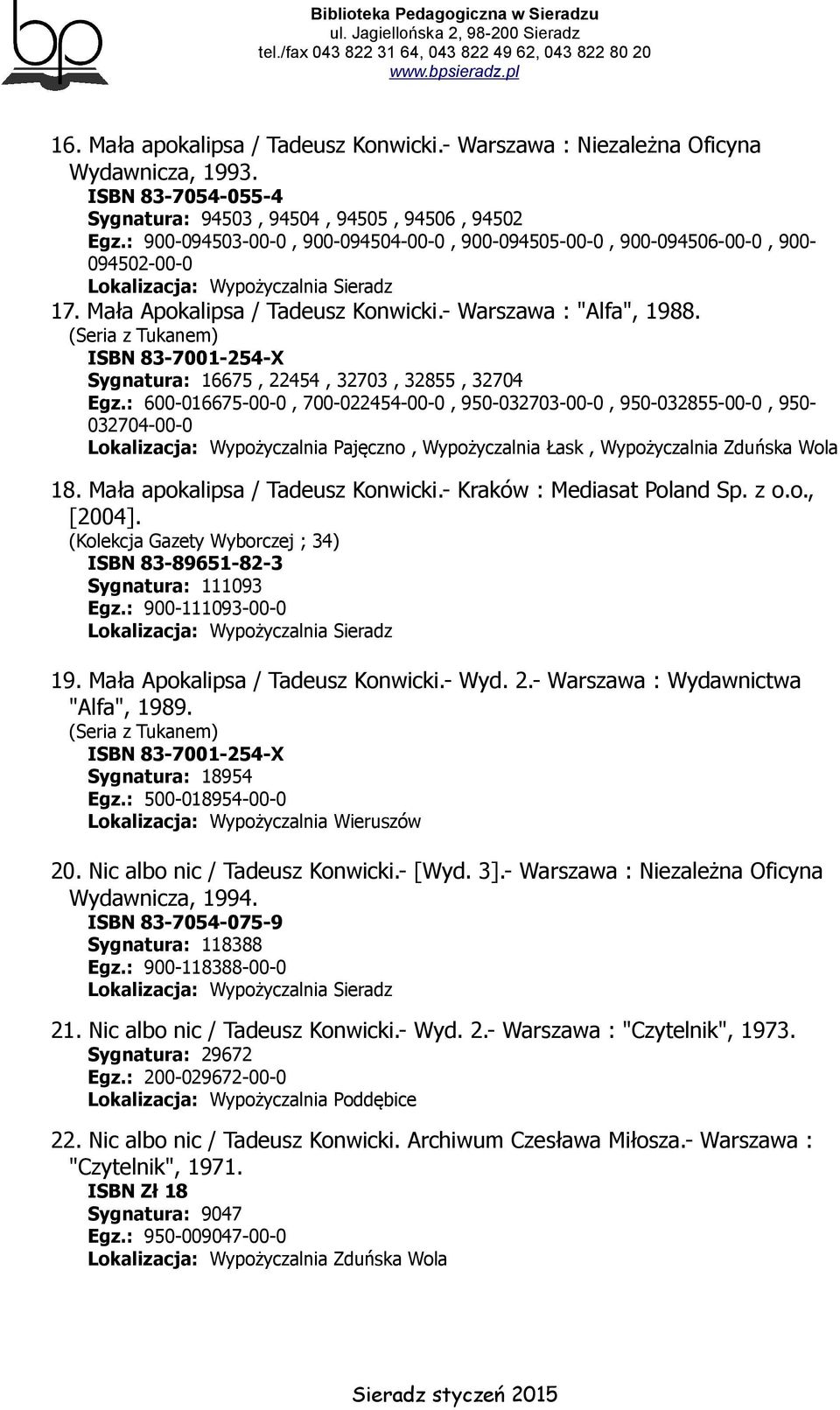 bp

Biblioteka Pedagogiczna w Sieradzu
ul. Jagiellońska 2, 98-200 Sieradz
tel./fax 043 822 31 64, 043 822 49 62, 043 822 80 20
www.bpsieradz.pl

16. Mała apokalipsa / Tadeusz Konwicki.- Warszawa : Niezależna Oficyna Wydawnicza, 1993.
ISBN 83-7054-055-4
Sygnatura: 94503 , 94504 , 94505 , 94506 , 94502
Egz.: 900-094503-00-0 , 900-094504-00-0 , 900-094505-00-0 , 900-094506-00-0 , 900-094502-00-0
Lokalizacja: Wypożyczalnia Sieradz

17. Mała Apokalipsa / Tadeusz Konwicki.- Warszawa : "Alfa", 1988.
(Seria z Tukanem)
ISBN 83-7001-254-X
Sygnatura: 16675 , 22454 , 32703 , 32855 , 32704
Egz.: 600-016675-00-0 , 700-022454-00-0 , 950-032703-00-0 , 950-032855-00-0 , 950-032704-00-0
Lokalizacja: Wypożyczalnia Pajęczno , Wypożyczalnia Łask , Wypożyczalnia Zduńska Wola

18. Mała apokalipsa / Tadeusz Konwicki.- Kraków : Mediasat Poland Sp. z o.o., [2004].
(Kolekcja Gazety Wyborczej ; 34)
ISBN 83-89651-82-3
Sygnatura: 111093
Egz.: 900-111093-00-0
Lokalizacja: Wypożyczalnia Sieradz

19. Mała Apokalipsa / Tadeusz Konwicki.- Wyd. 2.- Warszawa : Wydawnictwa "Alfa", 1989.
(Seria z Tukanem)
ISBN 83-7001-254-X
Sygnatura: 18954
Egz.: 500-018954-00-0
Lokalizacja: Wypożyczalnia Wieruszów

20. Nic albo nic / Tadeusz Konwicki.- [Wyd. 3].- Warszawa : Niezależna Oficyna Wydawnicza, 1994.
ISBN 83-7054-075-9
Sygnatura: 118388
Egz.: 900-118388-00-0
Lokalizacja: Wypożyczalnia Sieradz

21. Nic albo nic / Tadeusz Konwicki.- Wyd. 2.- Warszawa : "Czytelnik", 1973.
Sygnatura: 29672
Egz.: 200-029672-00-0
Lokalizacja: Wypożyczalnia Poddębice

22. Nic albo nic / Tadeusz Konwicki. Archiwum Czesława Miłosza.- Warszawa : "Czytelnik", 1971.
ISBN Zł 18
Sygnatura: 9047
Egz.: 950-009047-00-0
Lokalizacja: Wypożyczalnia Zduńska Wola

Sieradz styczeń 2015